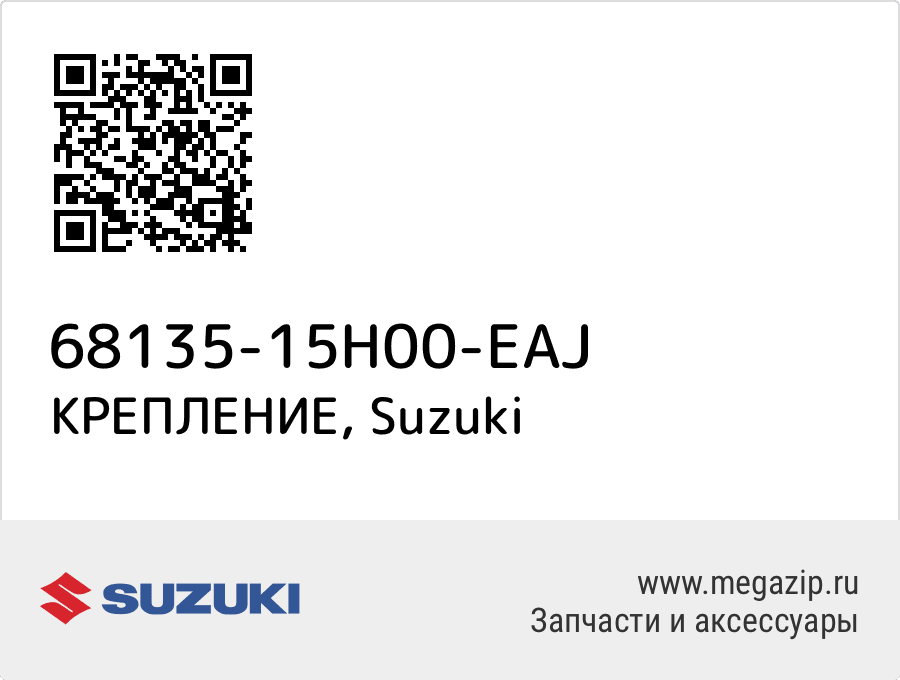 68135-15H00-EAJ
КРЕПЛЕНИЕ, Suzuki

SUZUKI

www.megazip.ru
Запчасти и аксессуары